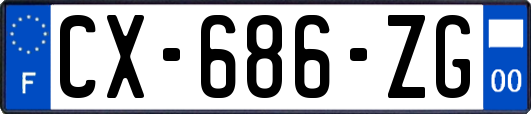 F
CX-686-ZG
00